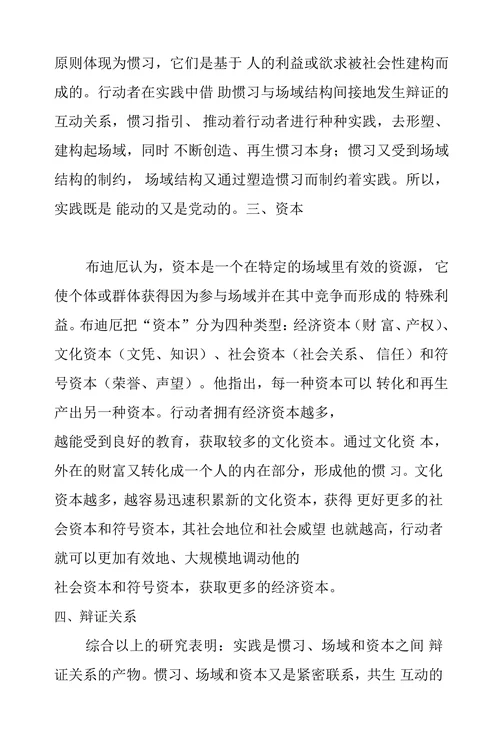 原则体现为惯习，它们是基于 人的利益或欲求被社会性建构而成的。行动者在实践中借 助惯习与场域结构间接地发生辩证的互动关系，惯习指引、 推动着行动者进行种种实践，去形塑、建构起场域，同时 不断创造、再生惯习本身；惯习又受到场域结构的制约， 场域结构又通过塑造惯习而制约着实践。所以，实践既是 能动的又是党动的。三、资本

布迪厄认为，资本是一个在特定的场域里有效的资源， 它使个体或群体获得因为参与场域并在其中竞争而形成的 特殊利益。布迪厄把“资本”分为四种类型：经济资本（财 富、产权）、文化资本（文凭、知识）、社会资本（社会关系、 信任）和符号资本（荣誉、声望）。他指出，每一种资本可以 转化和再生产出另一种资本。行动者拥有经济资本越多，
越能受到良好的教育，获取较多的文化资本。通过文化资 本，外在的财富又转化成一个人的内在部分，形成他的惯 习。文化资本越多，越容易迅速积累新的文化资本，获得 更好更多的社会资本和符号资本，其社会地位和社会威望 也就越高，行动者就可以更加有效地、大规模地调动他的
社会资本和符号资本，获取更多的经济资本。
四、辩证关系
综合以上的研究表明：实践是惯习、场域和资本之间 辩证关系的产物。惯习、场域和资本又是紧密联系，共生 互动的